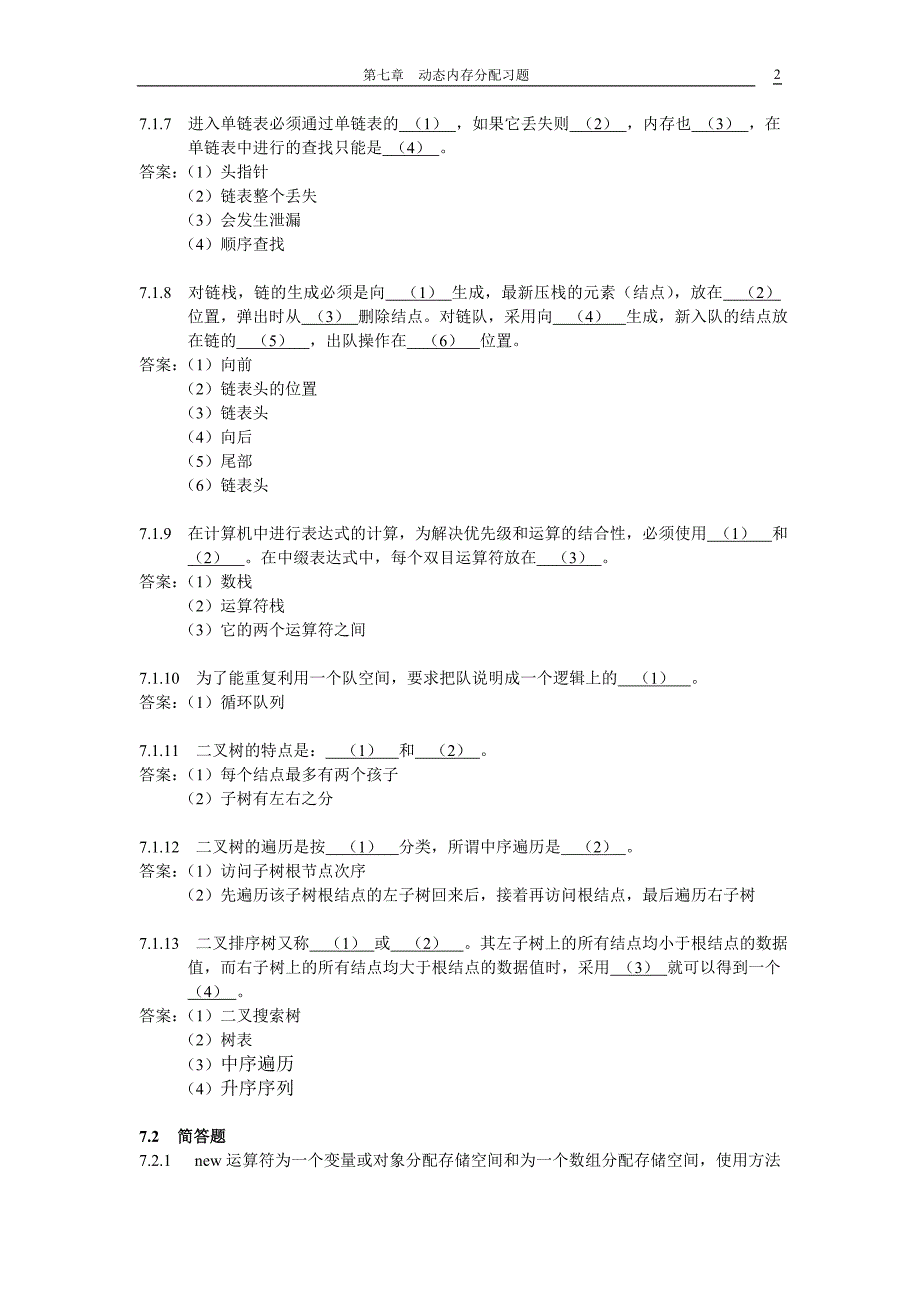 第七章　动态内存分配习题　2

7.1.7　进入单链表必须通过单链表的＿（1）＿，如果它丢失则＿（2）＿，内存也＿（3）＿，在单链表中进行的查找只能是＿（4）＿。
答案：（1）头指针
（2）链表整个丢失
（3）会发生泄漏
（4）顺序查找

7.1.8　对链栈，链的生成必须是向＿（1）＿生成，最新压栈的元素（结点），放在＿（2）＿位置，弹出时从＿（3）＿删除结点。对链队，采用向＿（4）＿生成，新入队的结点放在链的＿（5）＿，出队操作在＿（6）＿位置。
答案：（1）向前
（2）链表头的位置
（3）链表头
（4）向后
（5）尾部
（6）链表头

7.1.9　在计算机中进行表达式的计算，为解决优先级和运算的结合性，必须使用＿（1）＿和＿（2）＿。在中缀表达式中，每个双目运算符放在＿（3）＿。
答案：（1）数栈
（2）运算符栈
（3）它的两个运算符之间

7.1.10　为了能重复利用一个队空间，要求把队说明成一个逻辑上的＿（1）＿。
答案：（1）循环队列

7.1.11　二叉树的特点是：＿（1）＿和＿（2）＿。
答案：（1）每个结点最多有两个孩子
（2）子树有左右之分

7.1.12　二叉树的遍历是按＿（1）＿分类，所谓中序遍历是＿（2）＿。
答案：（1）访问子树根节点次序
（2）先遍历该子树根结点的左子树回来后，接着再访问根结点，最后遍历右子树

7.1.13　二叉排序树又称＿（1）＿或＿（2）＿。其左子树上的所有结点均小于根结点的数据值，而右子树上的所有结点均大于根结点的数据值时，采用＿（3）＿就可以得到一个＿（4）＿。
答案：（1）二叉搜索树
（2）树表
（3）中序遍历
（4）升序序列

7.2　简答题
7.2.1　new 运算符为一个变量或对象分配存储空间和为一个数组分配存储空间，使用方法